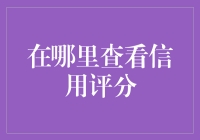 在哪里查看信用评分